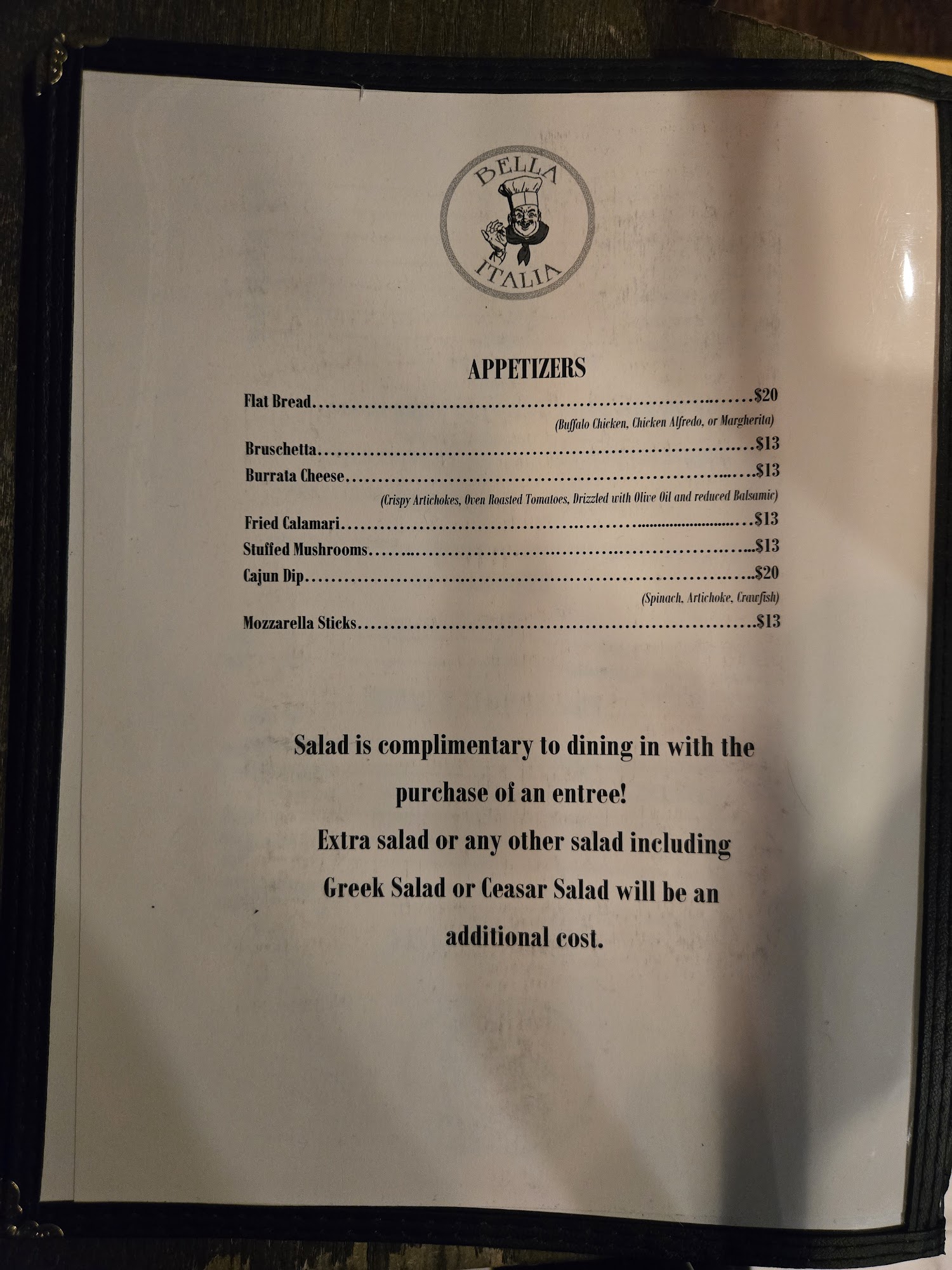 BELLA
ITALIA

APPETIZERS

Flat Bread $20

(Buffalo Chicken, Chicken Alfredo, or Margherita)

Bruschetta $13

Burrata Cheese $13

(Crispy Artichokes, Oven Roasted Tomatoes, Drizzled with Olive Oil and reduced Balsamic)

Fried Calamari $13

Stuffed Mushrooms $13

Cajun Dip $20

(Spinach, Artichoke, Crawfish)

Mozzarella Sticks $13

Salad is complimentary to dining in with the purchase of an entree!
Extra salad or any other salad including Greek Salad or Ceasar Salad will be an additional cost.